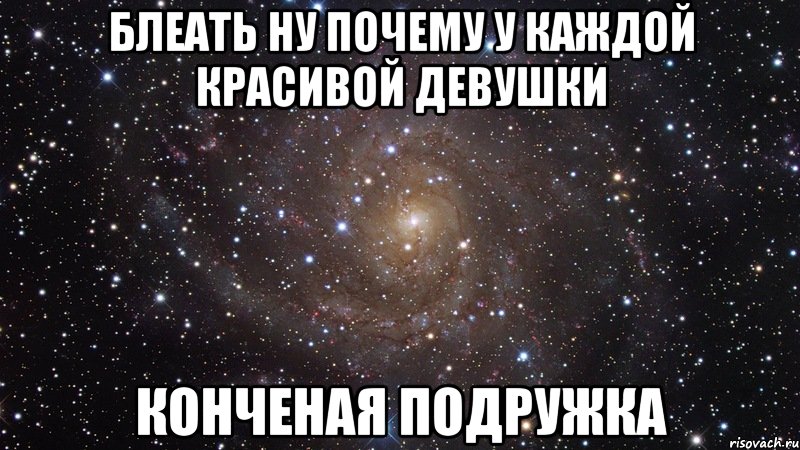 БЛЕАТЬ НУ ПОЧЕМУ У КАЖДОЙ КРАСИВОЙ ДЕВУШКИ

КОНЧЕНАЯ ПОДРУЖКА

risovach.ru